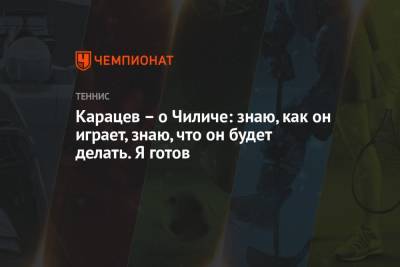 ЧЕМПИОНАТ

ТЕННИС

Карацев – о Чиличе: знаю, как он играет, знаю, что он будет делать. Я готов